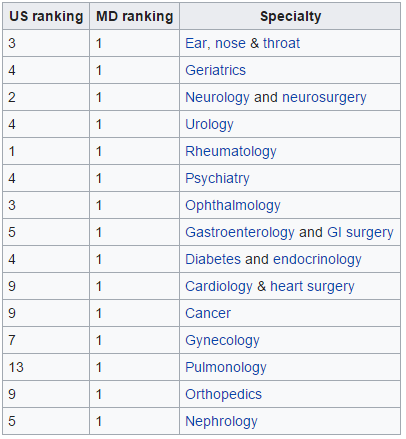 | US ranking | MD ranking | Specialty |
|---|---|---|
| 3 | 1 | Ear, nose & throat |
| 4 | 1 | Geriatrics |
| 2 | 1 | Neurology and neurosurgery |
| 4 | 1 | Urology |
| 1 | 1 | Rheumatology |
| 4 | 1 | Psychiatry |
| 3 | 1 | Ophthalmology |
| 5 | 1 | Gastroenterology and GI surgery |
| 4 | 1 | Diabetes and endocrinology |
| 9 | 1 | Cardiology & heart surgery |
| 9 | 1 | Cancer |
| 7 | 1 | Gynecology |
| 13 | 1 | Pulmonology |
| 9 | 1 | Orthopedics |
| 5 | 1 | Nephrology |